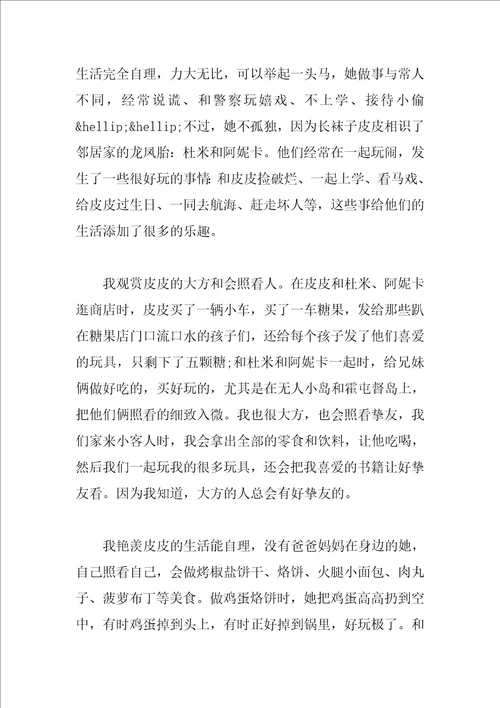 生活完全自理，力大无比，可以举起一头马，她做事与常人不同，经常说谎、和警察玩嬉戏、不上学、接待小偷&hellip;&hellip;不过，她不孤独，因为长袜子皮皮相识了邻居家的龙凤胎：杜米和阿妮卡。他们经常在一起玩闹，发生了一些很好玩的事情 和皮皮捡破烂、一起上学、看马戏、给皮皮过生日、一同去航海、赶走坏人等，这些事给他们的生活添加了很多的乐趣。

我观赏皮皮的大方和会照看人。在皮皮和杜米、阿妮卡逛商店时，皮皮买了一辆小车，买了一车糖果，发给那些趴在糖果店门口流口水的孩子们，还给每个孩子发了他们喜爱的玩具，只剩下了五颗糖；和杜米和阿妮卡一起时，给兄妹俩做好吃的，买好玩的，尤其是在无人小岛和霍屯督岛上，把他们俩照看的细致入微。我也很大方，也会照看挚友，我们家来小客人时，我会拿出全部的零食和饮料，让他吃喝，然后我们一起玩我的很多玩具，还会把我喜爱的书籍让好挚友看。因为我知道，大方的人总会有好挚友的。

我艳羡皮皮的生活能自理，没有爸爸妈妈在身边的她，自己照看自己，会做烤椒盐饼干、烙饼、火腿小面包、肉丸子、菠萝布丁等美食。做鸡蛋烙饼时，她把鸡蛋高高扔到空中，有时鸡蛋掉到头上，有时正好掉到锅里，好玩极了。和